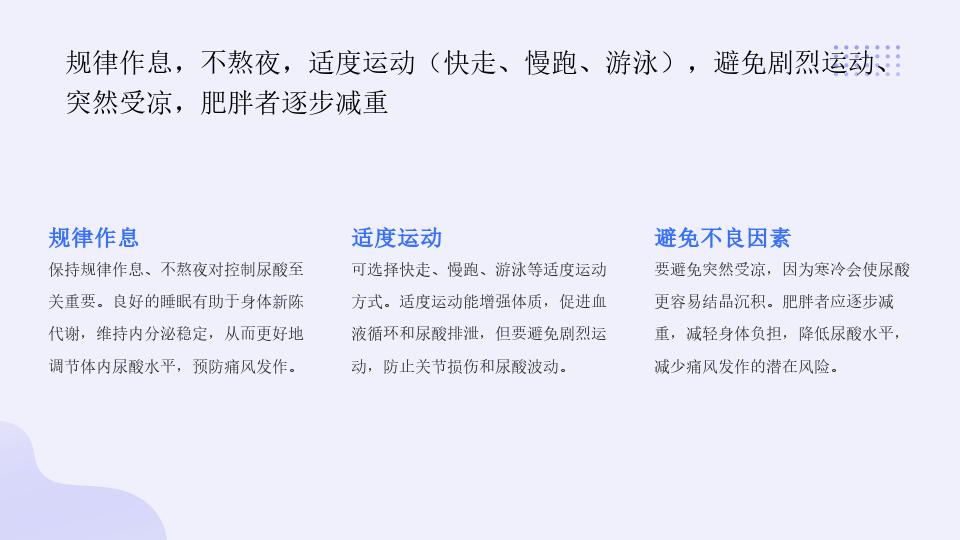 规律作息，不熬夜，适度运动（快走、慢跑、游泳），避免剧烈运动、突然受凉，肥胖者逐步减重

规律作息

保持规律作息、不熬夜对控制尿酸至关重要。良好的睡眠有助于身体新陈代谢，维持内分泌稳定，从而更好地调节体内尿酸水平，预防痛风发作。

适度运动

可选择快走、慢跑、游泳等适度运动方式。适度运动能增强体质，促进血液循环和尿酸排泄，但要避免剧烈运动，防止关节损伤和尿酸波动。

避免不良因素

要避免突然受凉，因为寒冷会使尿酸更容易结晶沉积。肥胖者应逐步减重，减轻身体负担，降低尿酸水平，减少痛风发作的潜在风险。